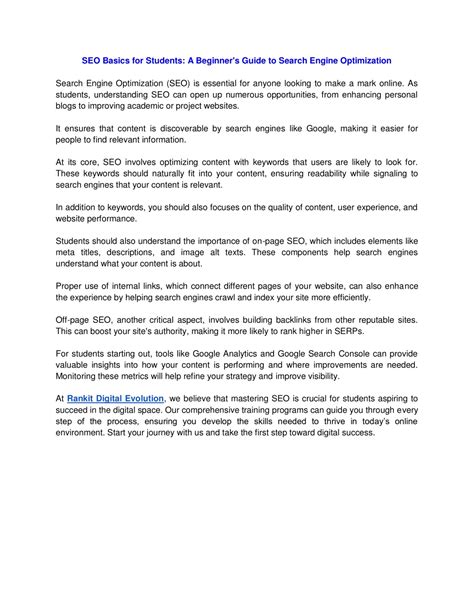 SEO Basics for Students: A Beginner's Guide to Search Engine Optimization

Search Engine Optimization (SEO) is essential for anyone looking to make a mark online. As students, understanding SEO can open up numerous opportunities, from enhancing personal blogs to improving academic or project websites.

It ensures that content is discoverable by search engines like Google, making it easier for people to find relevant information.

At its core, SEO involves optimizing content with keywords that users are likely to look for. These keywords should naturally fit into your content, ensuring readability while signaling to search engines that your content is relevant.

In addition to keywords, you should also focuses on the quality of content, user experience, and website performance.

Students should also understand the importance of on-page SEO, which includes elements like meta titles, descriptions, and image alt texts. These components help search engines understand what your content is about.

Proper use of internal links, which connect different pages of your website, can also enhance the experience by helping search engines crawl and index your site more efficiently.

Off-page SEO, another critical aspect, involves building backlinks from other reputable sites. This can boost your site's authority, making it more likely to rank higher in SERPs.

For students starting out, tools like Google Analytics and Google Search Console can provide valuable insights into how your content is performing and where improvements are needed. Monitoring these metrics will help refine your strategy and improve visibility.

At Rankit Digital Evolution, we believe that mastering SEO is crucial for students aspiring to succeed in the digital space. Our comprehensive training programs can guide you through every step of the process, ensuring you develop the skills needed to thrive in today's online environment. Start your journey with us and take the first step toward digital success.